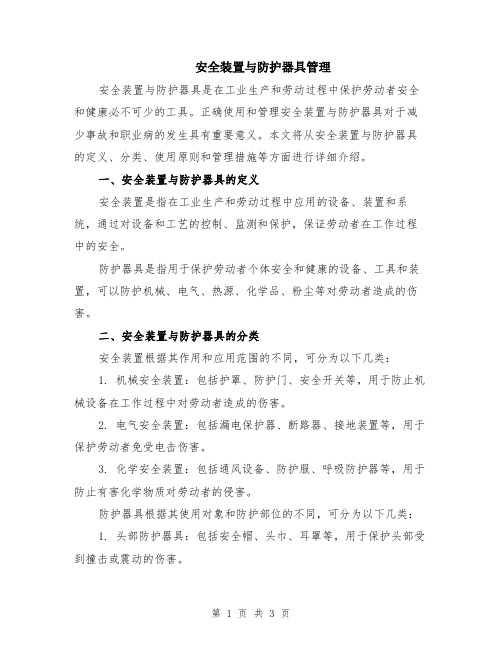 安全装置与防护器具管理

安全装置与防护器具是在工业生产和劳动过程中保护劳动者安全和健康必不可少的工具。正确使用和管理安全装置与防护器具对于减少事故和职业病的发生具有重要意义。本文将从安全装置与防护器具的定义、分类、使用原则和管理措施等方面进行详细介绍。

一、安全装置与防护器具的定义

安全装置是指在工业生产和劳动过程中应用的设备、装置和系统，通过对设备和工艺的控制、监测和保护，保证劳动者在工作过程中的安全。

防护器具是指用于保护劳动者个体安全和健康的设备、工具和装置，可以防护机械、电气、热源、化学品、粉尘等对劳动者造成的伤害。

二、安全装置与防护器具的分类

安全装置根据其作用和应用范围的不同，可分为以下几类：

1. 机械安全装置：包括护罩、防护门、安全开关等，用于防止机械设备在工作过程中对劳动者造成的伤害。

2. 电气安全装置：包括漏电保护器、断路器、接地装置等，用于保护劳动者免受电击伤害。

3. 化学安全装置：包括通风设备、防护服、呼吸防护器等，用于防止有害化学物质对劳动者的侵害。

防护器具根据其使用对象和防护部位的不同，可分为以下几类：

1. 头部防护器具：包括安全帽、头巾、耳罩等，用于保护头部受到撞击或震动的伤害。

第 1 页 共 3 页